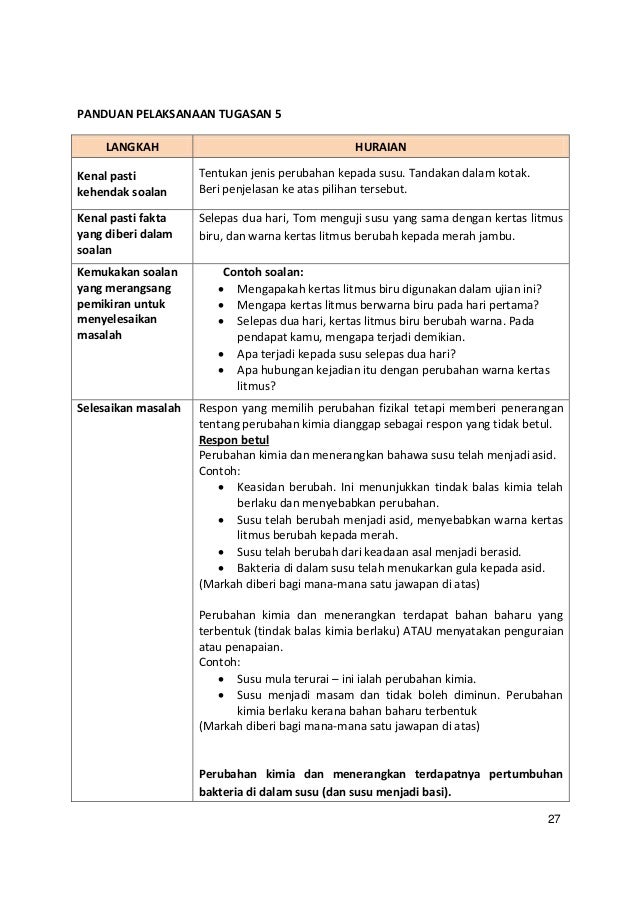 PANDUAN PELAKSANAAN TUGASAN 5

| LANGKAH | HURAIAN |
|---|---|
| Kenal pasti kehendak soalan | Tentukan jenis perubahan kepada susu. Tandakan dalam kotak. Beri penjelasan ke atas pilihan tersebut. |
| Kenal pasti fakta yang diberi dalam soalan | Selepas dua hari, Tom menguji susu yang sama dengan kertas litmus biru, dan warna kertas litmus berubah kepada merah jambu. |
| Kemukakan soalan yang merangsang pemikiran untuk menyelesaikan masalah | Contoh soalan: • Mengapakah kertas litmus biru digunakan dalam ujian ini? • Mengapa kertas litmus berwarna biru pada hari pertama? • Selepas dua hari, kertas litmus biru berubah warna. Pada pendapat kamu, mengapa terjadi demikian. • Apa terjadi kepada susu selepas dua hari? • Apa hubungan kejadian itu dengan perubahan warna kertas litmus? |
| Selesaikan masalah | Respon yang memilih perubahan fizikal tetapi memberi penerangan tentang perubahan kimia dianggap sebagai respon yang tidak betul. Respon betul Perubahan kimia dan menerangkan bahawa susu telah menjadi asid. Contoh: • Keasidan berubah. Ini menunjukkan tindak balas kimia telah berlaku dan menyebabkan perubahan. • Susu telah berubah menjadi asid, menyebabkan warna kertas litmus berubah kepada merah. • Susu telah berubah dari keadaan asal menjadi berasid. • Bakteria di dalam susu telah menukarkan gula kepada asid. (Markah diberi bagi mana-mana satu jawapan di atas) Perubahan kimia dan menerangkan terdapat bahan baharu yang terbentuk (tindak balas kimia berlaku) ATAU menyatakan penguraian atau penapaian. Contoh: • Susu mula terurai – ini ialah perubahan kimia. • Susu menjadi masam dan tidak boleh diminun. Perubahan kimia berlaku kerana bahan baharu terbentuk (Markah diberi bagi mana-mana satu jawapan di atas) Perubahan kimia dan menerangkan terdapatnya pertumbuhan bakteria di dalam susu (dan susu menjadi basi). |

27